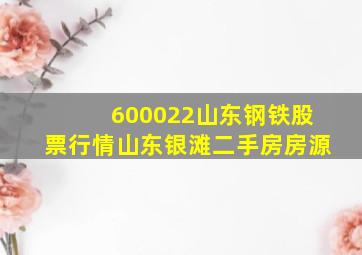 600022山东钢铁股票行情山东银滩二手房房源